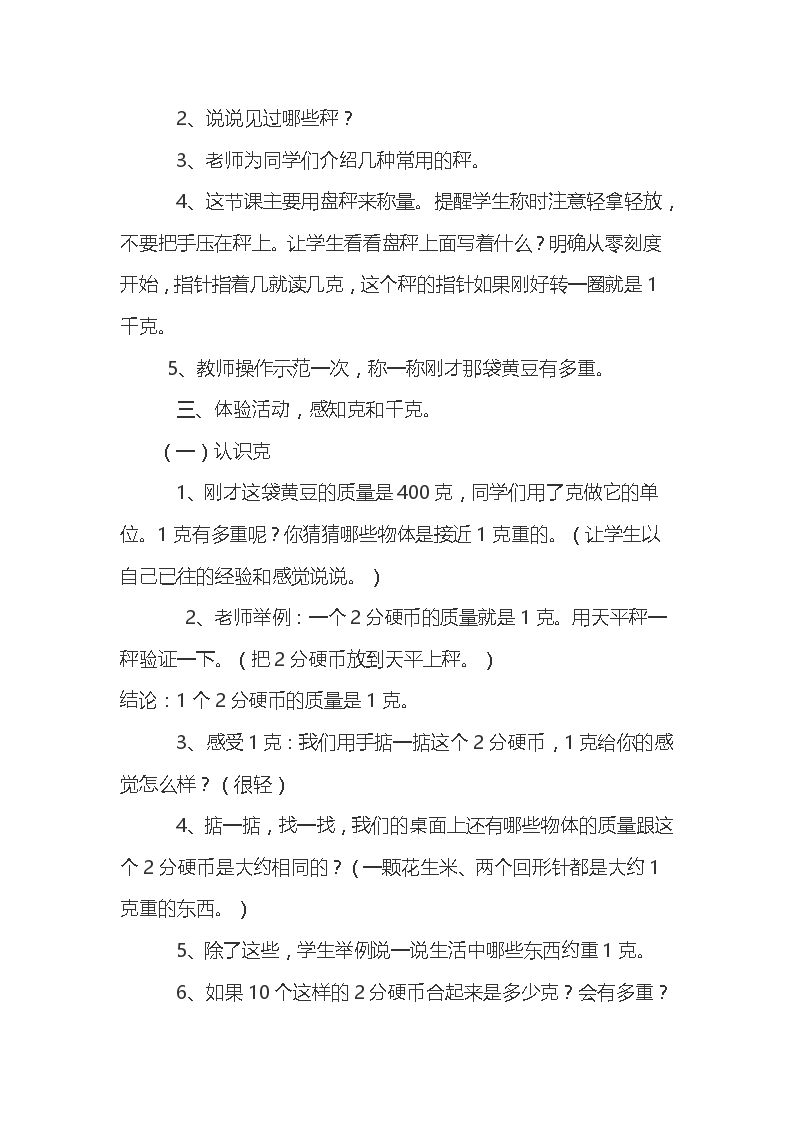 2、说说见过哪些秤？

3、老师为同学们介绍几种常用的秤。

4、这节课主要用盘秤来称量。提醒学生称时注意轻拿轻放，不要把手压在秤上。让学生看看盘秤上面写着什么？明确从零刻度开始，指针指着几就读几克，这个秤的指针如果刚好转一圈就是1千克。

5、教师操作示范一次，称一称刚才那袋黄豆有多重。

三、体验活动，感知克和千克。

（一）认识克

1、刚才这袋黄豆的质量是400克，同学们用了克做它的单位。1克有多重呢？你猜猜哪些物体是接近1克重的。（让学生以自己已往的经验和感觉说说。）

2、老师举例：一个2分硬币的质量就是1克。用天平秤一秤验证一下。（把2分硬币放到天平上秤。）

结论：1个2分硬币的质量是1克。

3、感受1克：我们用手掂一掂这个2分硬币，1克给你的感觉怎么样？（很轻）

4、掂一掂，找一找，我们的桌面上还有哪些物体的质量跟这个2分硬币是大约相同的？（一颗花生米、两个回形针都是大约1克重的东西。）

5、除了这些，学生举例说一说生活中哪些东西约重1克。

6、如果10个这样的2分硬币合起来是多少克？会有多重？